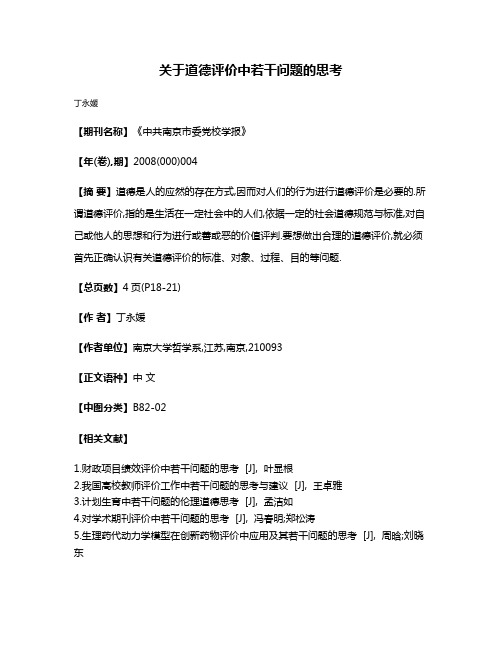 关于道德评价中若干问题的思考

丁永媛

【期刊名称】《中共南京市委党校学报》

【年(卷),期】2008(000)004

【摘 要】道德是人的应然的存在方式,因而对人们的行为进行道德评价是必要的.所谓道德评价,指的是生活在一定社会中的人们,依据一定的社会道德规范与标准,对自己或他人的思想和行为进行或善或恶的价值评判.要想做出合理的道德评价,就必须首先正确认识有关道德评价的标准、对象、过程、目的等问题.

【总页数】4 页(P18-21)

【作 者】丁永媛

【作者单位】南京大学哲学系,江苏,南京,210093

【正文语种】中 文

【中图分类】B82-02

【相关文献】

1.财政项目绩效评价中若干问题的思考 [J], 叶显根
2.我国高校教师评价工作中若干问题的思考与建议 [J], 王卓雅
3.计划生育中若干问题的伦理道德思考 [J], 孟洁如
4.对学术期刊评价中若干问题的思考 [J], 冯春明;郑松涛
5.生理药代动力学模型在创新药物评价中应用及其若干问题的思考 [J], 周晗;刘晓东